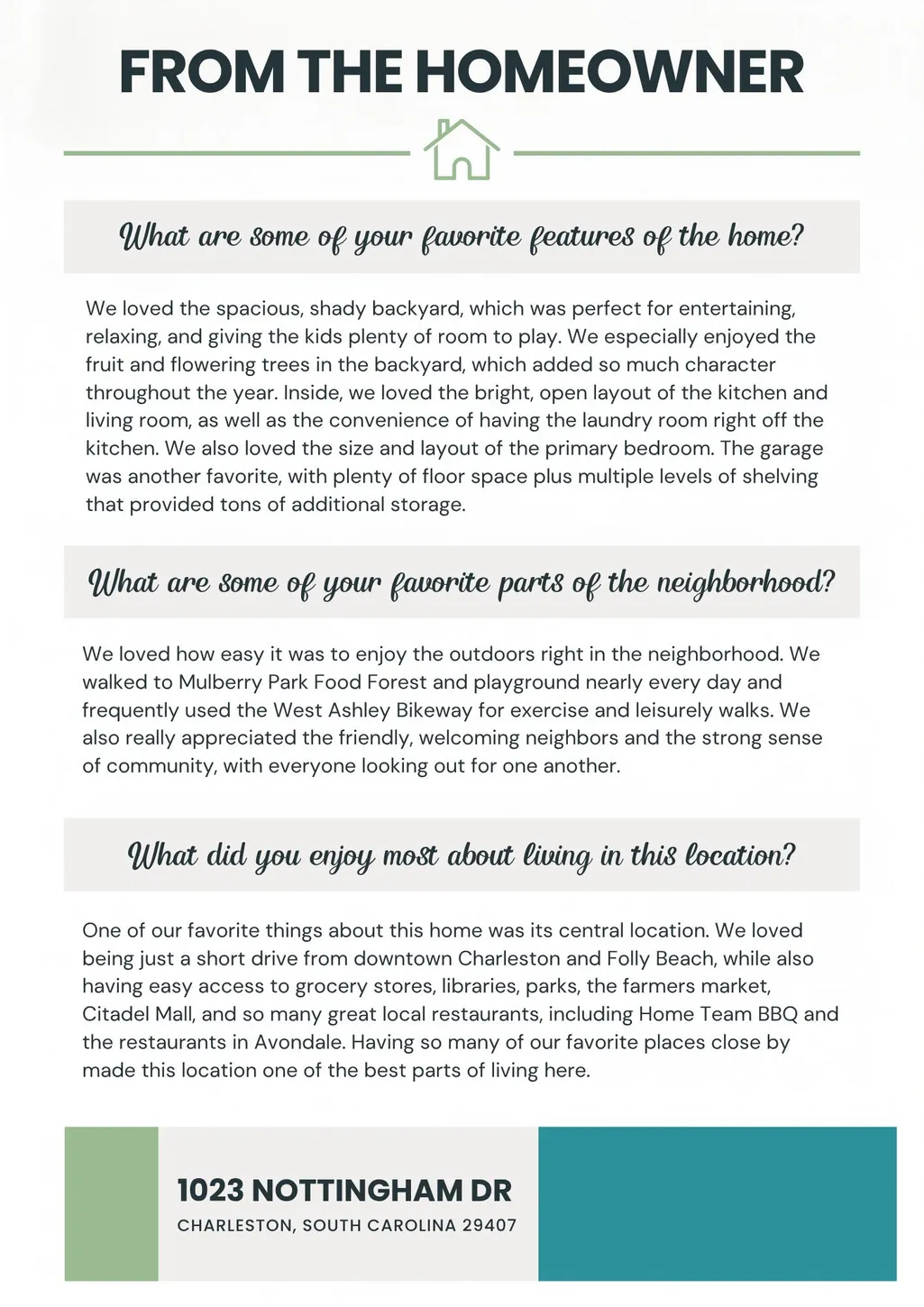 FROM THE HOMEOWNER

What are some of your favorite features of the home?

We loved the spacious, shady backyard, which was perfect for entertaining, relaxing, and giving the kids plenty of room to play. We especially enjoyed the fruit and flowering trees in the backyard, which added so much character throughout the year. Inside, we loved the bright, open layout of the kitchen and living room, as well as the convenience of having the laundry room right off the kitchen. We also loved the size and layout of the primary bedroom. The garage was another favorite, with plenty of floor space plus multiple levels of shelving that provided tons of additional storage.

What are some of your favorite parts of the neighborhood?

We loved how easy it was to enjoy the outdoors right in the neighborhood. We walked to Mulberry Park Food Forest and playground nearly every day and frequently used the West Ashley Bikeway for exercise and leisurely walks. We also really appreciated the friendly, welcoming neighbors and the strong sense of community, with everyone looking out for one another.

What did you enjoy most about living in this location?

One of our favorite things about this home was its central location. We loved being just a short drive from downtown Charleston and Folly Beach, while also having easy access to grocery stores, libraries, parks, the farmers market, Citadel Mall, and so many great local restaurants, including Home Team BBQ and the restaurants in Avondale. Having so many of our favorite places close by made this location one of the best parts of living here.

1023 NOTTINGHAM DR
CHARLESTON, SOUTH CAROLINA 29407